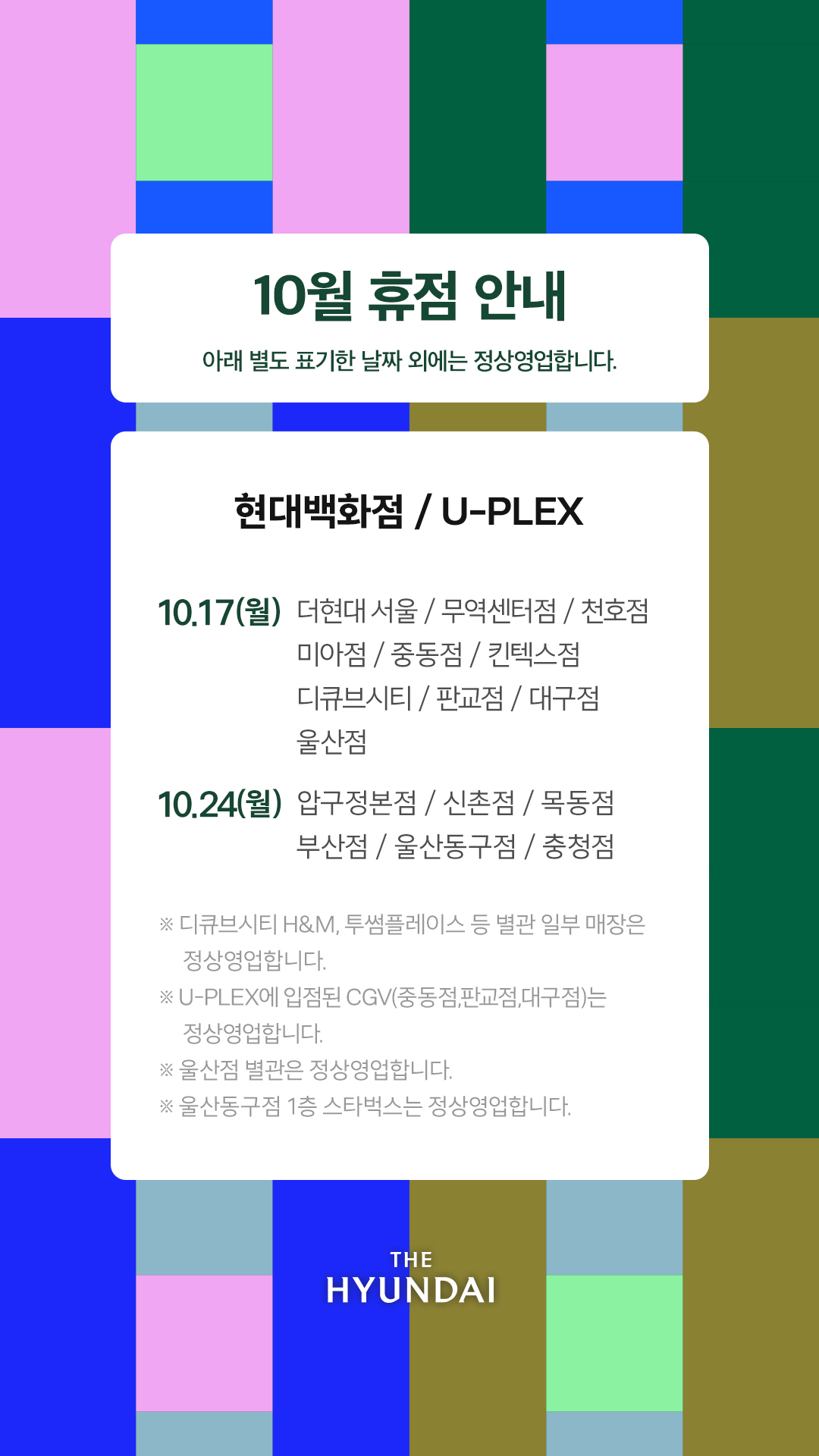 10월 휴점 안내

아래 별도 표기한 날짜 외에는 정상영업합니다.

현대백화점 / U-PLEX

10.17(월) 더현대 서울 / 무역센터점 / 천호점
미아점 / 중동점 / 킨텍스점
디큐브시티 / 판교점 / 대구점
울산점

10.24(월) 압구정본점 / 신촌점 / 목동점
부산점 / 울산동구점 / 충청점

※ 디큐브시티 H&M, 투썸플레이스 등 별관 일부 매장은 정상영업합니다.
※ U-PLEX에 입점된 CGV(중동점,판교점,대구점)는 정상영업합니다.
※ 울산점 별관은 정상영업합니다.
※ 울산동구점 1층 스타벅스는 정상영업합니다.

THE
HYUNDAI